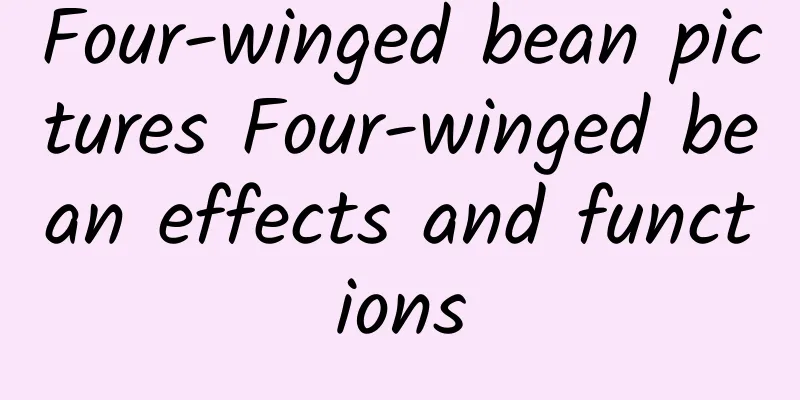 Four-winged bean pictures Four-winged bean effects and functions